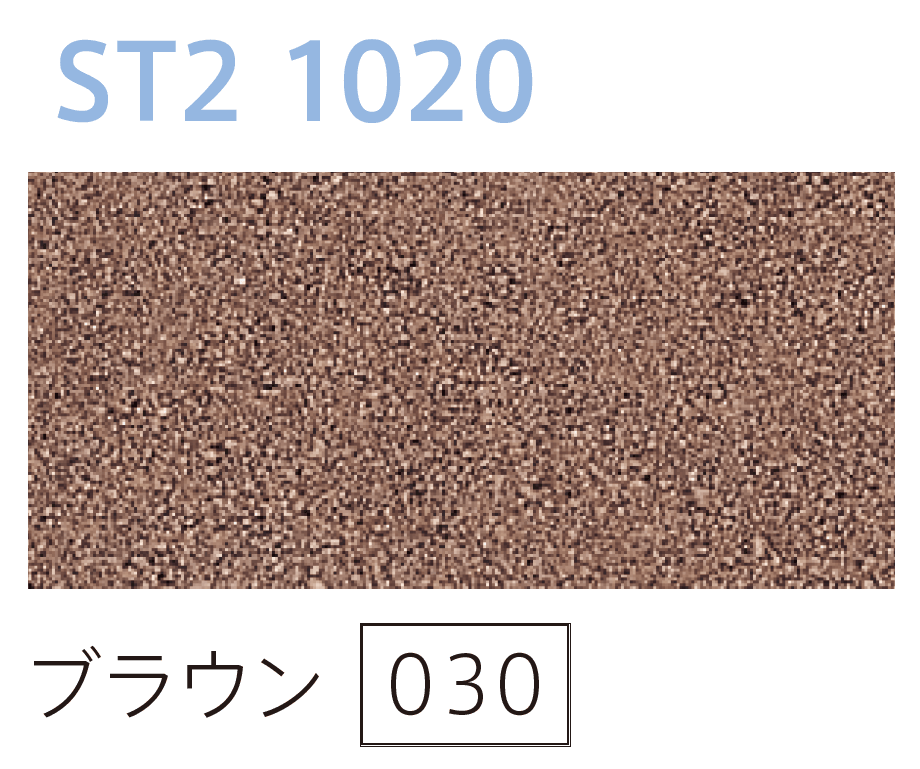 ST2 1020

ブラウン 030